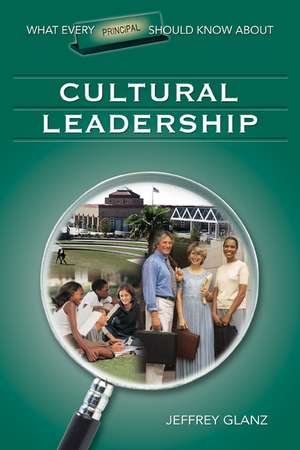 WHAT EVERY PRINCIPAL SHOULD KNOW ABOUT

CULTURAL LEADERSHIP

JEFFREY GLANZ